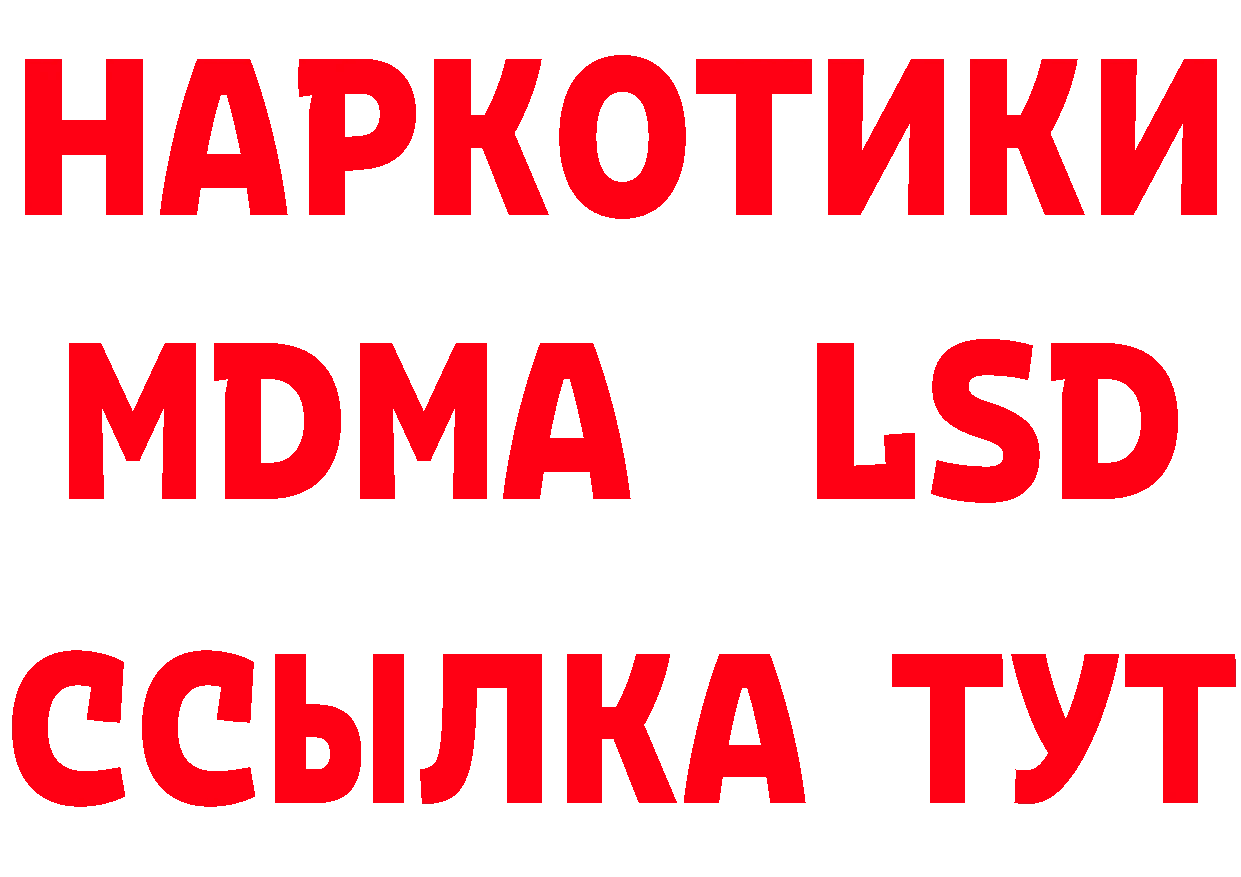 НАРКОТИКИ
MDMA LSD
ССЫЛКА ТУТ